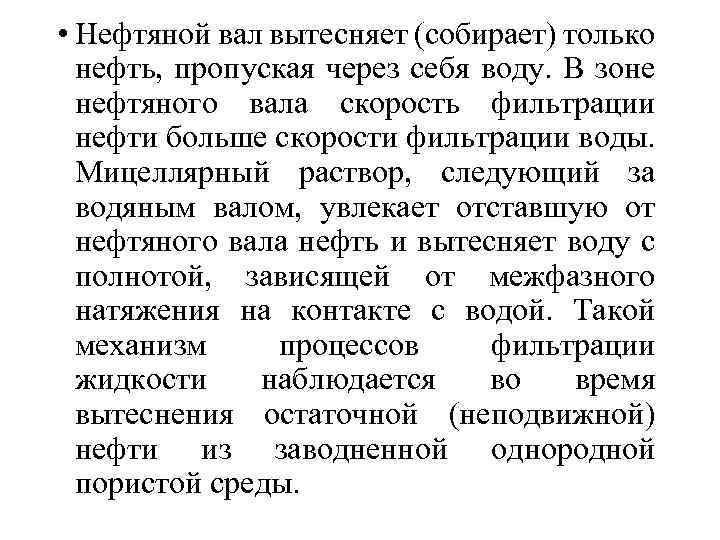 • Нефтяной вал вытесняет (собирает) только нефть, пропуская через себя воду. В зоне нефтяного вала скорость фильтрации нефти больше скорости фильтрации воды. Мицеллярный раствор, следующий за водяным валом, увлекает отставшую от нефтяного вала нефть и вытесняет воду с полнотой, зависящей от межфазного натяжения на контакте с водой. Такой механизм процессов фильтрации жидкости наблюдается во время вытеснения остаточной (неподвижной) нефти из заводненной однородной пористой среды.